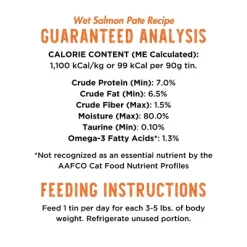 Wet Salmon Pate Recipe
GUARANTEED ANALYSIS

CALORIE CONTENT (ME Calculated):
1,100 kCal/kg or 99 kCal per 90g tin.

Crude Protein (Min): 7.0%
Crude Fat (Min): 6.5%
Crude Fiber (Max): 1.5%
Moisture (Max): 80.0%
Taurine (Min): 0.10%
Omega-3 Fatty Acids*: 1.3%

*Not recognized as an essential nutrient by the AAFCO Cat Food Nutrient Profiles

FEEDING INSTRUCTIONS

Feed 1 tin per day for each 3-5 lbs. of body weight. Refrigerate unused portion.